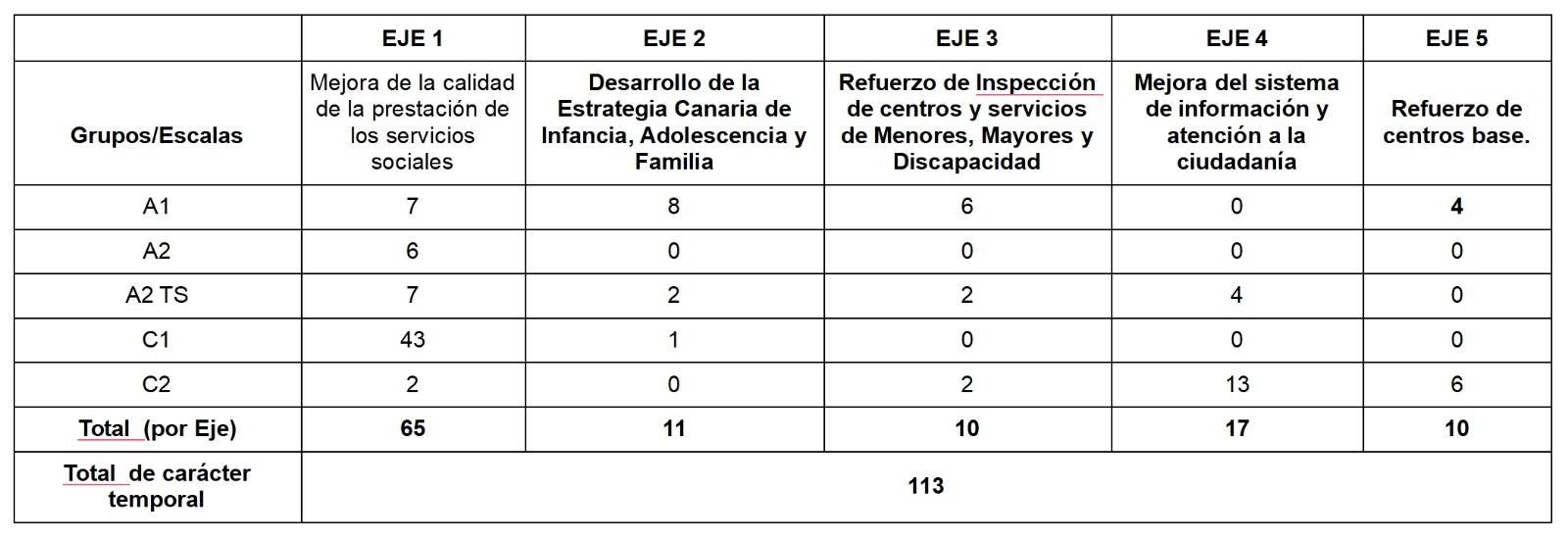 | | EJE 1 | EJE 2 | EJE 3 | EJE 4 | EJE 5 |
|---|---|---|---|---|---|
| Grupos/Escalas | Mejora de la calidad de la prestación de los servicios sociales | Desarrollo de la Estrategia Canaria de Infancia, Adolescencia y Familia | Refuerzo de Inspección de centros y servicios de Menores, Mayores y Discapacidad | Mejora del sistema de información y atención a la ciudadanía | Refuerzo de centros base. |
| A1 | 7 | 8 | 6 | 0 | 4 |
| A2 | 6 | 0 | 0 | 0 | 0 |
| A2 TS | 7 | 2 | 2 | 4 | 0 |
| C1 | 43 | 1 | 0 | 0 | 0 |
| C2 | 2 | 0 | 2 | 13 | 6 |
| Total (por Eje) | 65 | 11 | 10 | 17 | 10 |
| Total de carácter temporal | 113 | | | | |